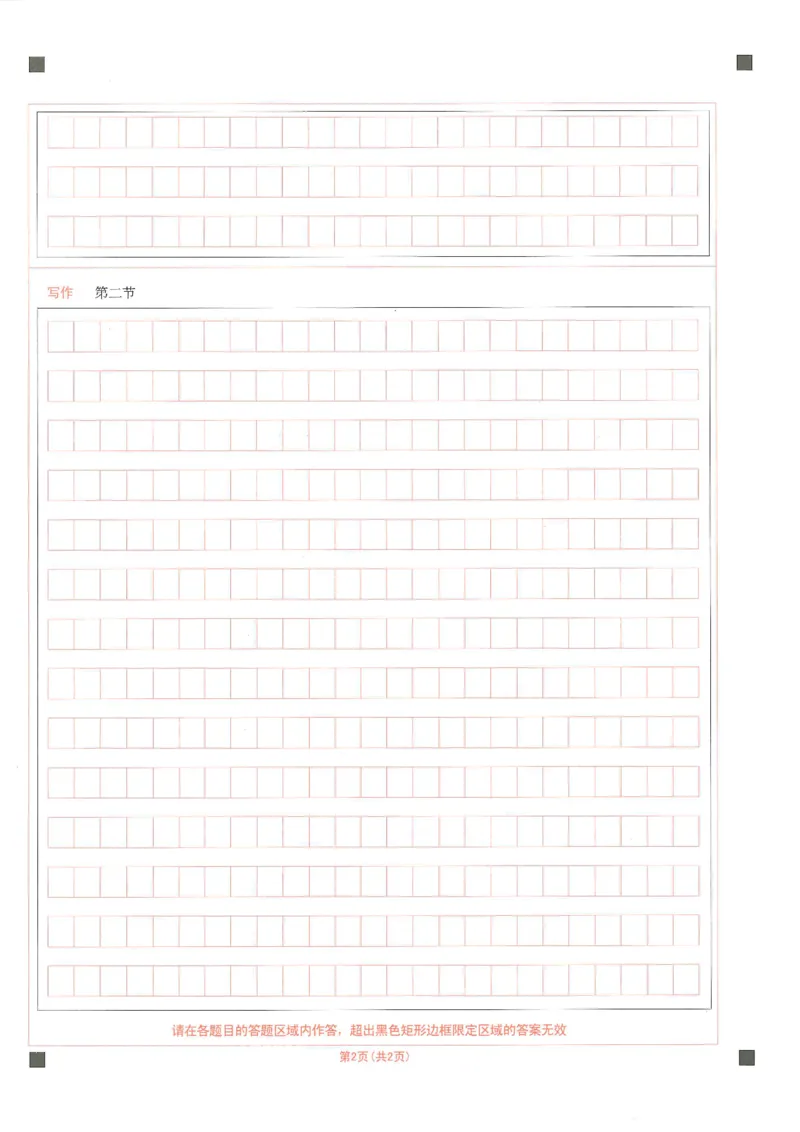 写作 第二节

请在各题目的答题区域内作答，超出黑色矩形边框限定区域的答案无效

第2页(共2页)